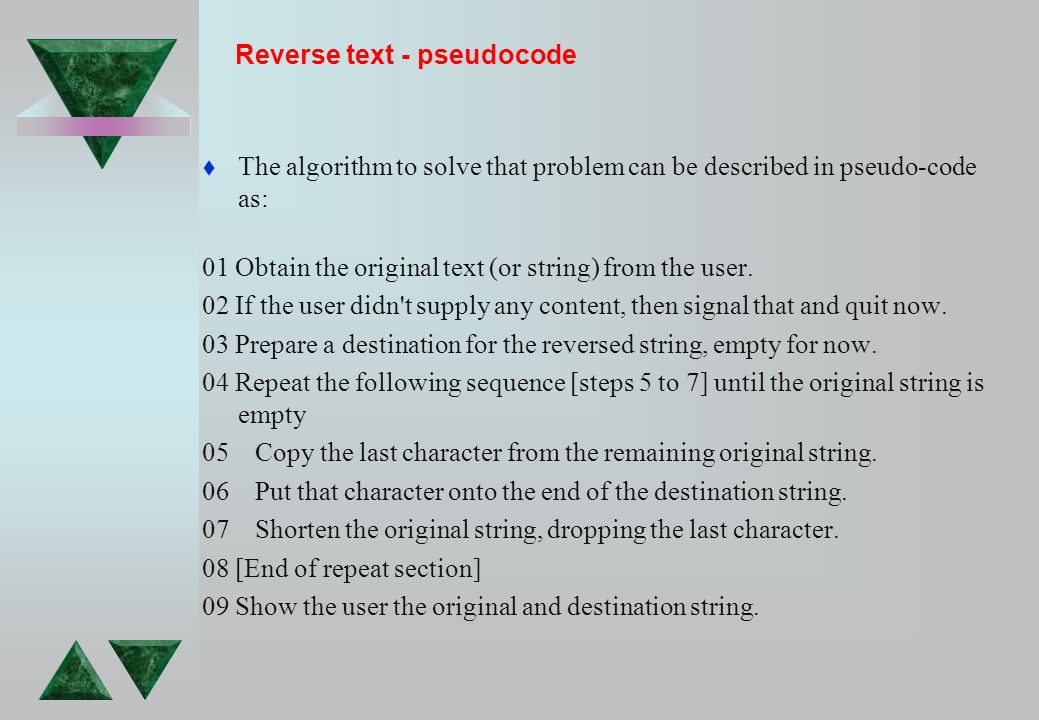 Reverse text - pseudocode

The algorithm to solve that problem can be described in pseudo-code as:

01 Obtain the original text (or string) from the user.

02 If the user didn't supply any content, then signal that and quit now.

03 Prepare a destination for the reversed string, empty for now.

04 Repeat the following sequence [steps 5 to 7] until the original string is empty

05 Copy the last character from the remaining original string.

06 Put that character onto the end of the destination string.

07 Shorten the original string, dropping the last character.

08 [End of repeat section]

09 Show the user the original and destination string.